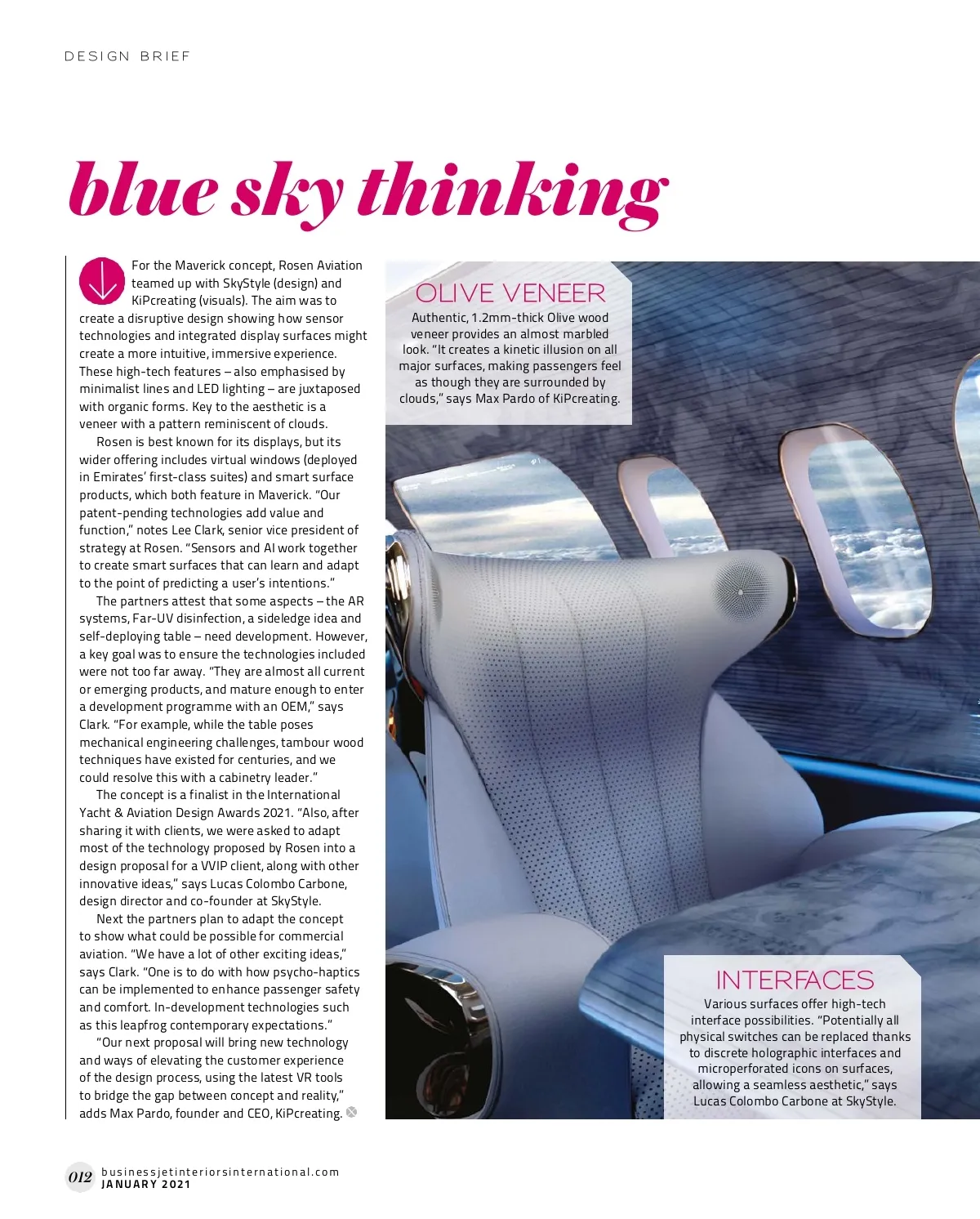 DESIGN BRIEF

blue sky thinking

For the Maverick concept, Rosen Aviation teamed up with SkyStyle (design) and KiPcreating (visuals). The aim was to create a disruptive design showing how sensor technologies and integrated display surfaces might create a more intuitive, immersive experience. These high-tech features – also emphasised by minimalist lines and LED lighting – are juxtaposed with organic forms. Key to the aesthetic is a veneer with a pattern reminiscent of clouds.

Rosen is best known for its displays, but its wider offering includes virtual windows (deployed in Emirates' first-class suites) and smart surface products, which both feature in Maverick. "Our patent-pending technologies add value and function," notes Lee Clark, senior vice president of strategy at Rosen. "Sensors and AI work together to create smart surfaces that can learn and adapt to the point of predicting a user's intentions."

The partners attest that some aspects – the AR systems, Far-UV disinfection, a sideledge idea and self-deploying table – need development. However, a key goal was to ensure the technologies included were not too far away. "They are almost all current or emerging products, and mature enough to enter a development programme with an OEM," says Clark. "For example, while the table poses mechanical engineering challenges, tambour wood techniques have existed for centuries, and we could resolve this with a cabinetry leader."

The concept is a finalist in the International Yacht & Aviation Design Awards 2021. "Also, after sharing it with clients, we were asked to adapt most of the technology proposed by Rosen into a design proposal for a VVIP client, along with other innovative ideas," says Lucas Colombo Carbone, design director and co-founder at SkyStyle.

Next the partners plan to adapt the concept to show what could be possible for commercial aviation. "We have a lot of other exciting ideas," says Clark. "One is to do with how psycho-haptics can be implemented to enhance passenger safety and comfort. In-development technologies such as this leapfrog contemporary expectations."

"Our next proposal will bring new technology and ways of elevating the customer experience of the design process, using the latest VR tools to bridge the gap between concept and reality," adds Max Pardo, founder and CEO, KiPcreating.

OLIVE VENEER
Authentic, 1.2mm-thick Olive wood veneer provides an almost marbled look. "It creates a kinetic illusion on all major surfaces, making passengers feel as though they are surrounded by clouds," says Max Pardo of KiPcreating.

INTERFACES
Various surfaces offer high-tech interface possibilities. "Potentially all physical switches can be replaced thanks to discrete holographic interfaces and microperforated icons on surfaces, allowing a seamless aesthetic," says Lucas Colombo Carbone at SkyStyle.

012 businessjetinteriorsinternational.com
JANUARY 2021